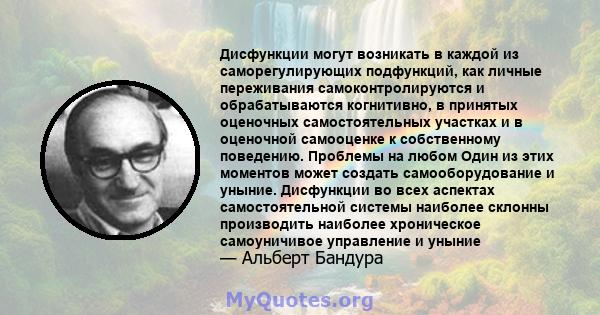 Дисфункции могут возникать в каждой из саморегулирующих подфункций, как личные переживания самоконтролируются и обрабатываются когнитивно, в принятых оценочных самостоятельных участках и в оценочной самооценке к собственному поведению. Проблемы на любом Один из этих моментов может создать самооборудование и уныние. Дисфункции во всех аспектах самостоятельной системы наиболее склонны производить наиболее хроническое самоуничивое управление и уныние
— Альберт Бандура

MyQuotes.org